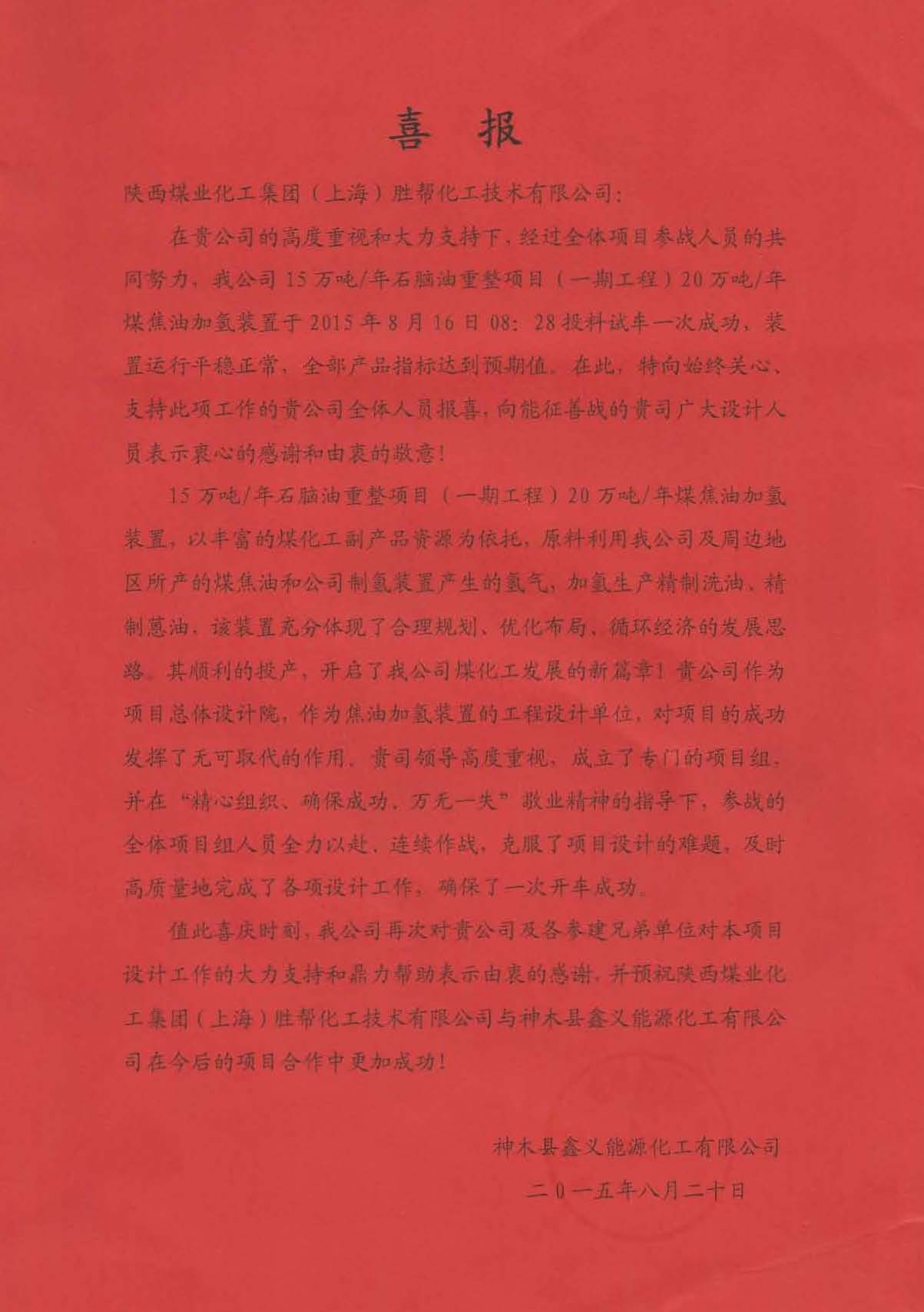 喜 报

陕西煤业化工集团（上海）胜帮化工技术有限公司：

在贵公司的高度重视和大力支持下，经过全体项目参战人员的共同努力，我公司 15 万吨/年石脑油重整项目（一期工程）20 万吨/年煤焦油加氢装置于 2015 年 8 月 16 日 08：28 投料试车一次成功，装置运行平稳正常，全部产品指标达到预期值。在此，特向始终关心、支持此项工作的贵公司全体人员报喜，向能征善战的贵司广大设计人员表示衷心的感谢和由衷的敬意！

15 万吨/年石脑油重整项目（一期工程）20 万吨/年煤焦油加氢装置，以丰富的煤化工副产品资源为依托，原料利用我公司及周边地区所产的煤焦油和公司制氢装置产生的氢气，加氢生产精制洗油、精制蒽油，该装置充分体现了合理规划、优化布局、循环经济的发展思路。其顺利的投产，开启了我公司煤化工发展的新篇章！贵公司作为项目总体设计院，作为焦油加氢装置的工程设计单位，对项目的成功发挥了无可取代的作用，贵司领导高度重视，成立了专门的项目组，并在“精心组织、确保成功、万无一失”敬业精神的指导下，参战的全体项目组人员全力以赴、连续作战，克服了项目设计的难题，及时高质量地完成了各项设计工作，确保了一次开车成功。

值此喜庆时刻，我公司再次对贵公司及各参建兄弟单位对本项目设计工作的大力支持和鼎力帮助表示由衷的感谢，并预祝陕西煤业化工集团（上海）胜帮化工技术有限公司与神木县鑫义能源化工有限公司在今后的项目合作中更加成功！

神木县鑫义能源化工有限公司
二０一五年八月二十日